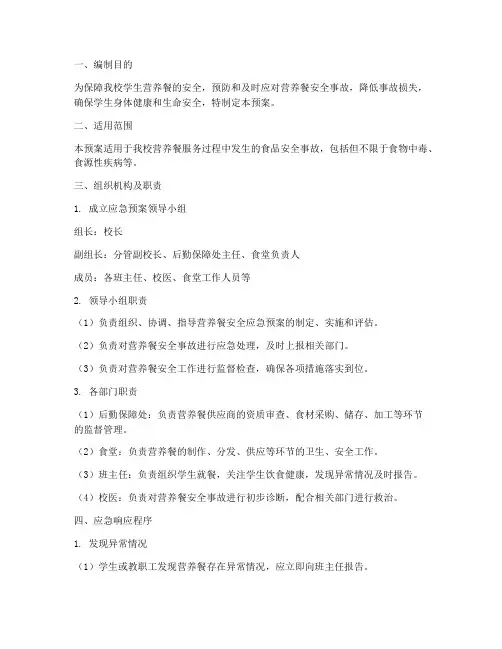 一、编制目的

为保障我校学生营养餐的安全，预防和及时应对营养餐安全事故，降低事故损失，确保学生身体健康和生命安全，特制定本预案。

二、适用范围

本预案适用于我校营养餐服务过程中发生的食品安全事故，包括但不限于食物中毒、食源性疾病等。

三、组织机构及职责

1. 成立应急预案领导小组

组长：校长

副组长：分管副校长、后勤保障处主任、食堂负责人

成员：各班主任、校医、食堂工作人员等

2. 领导小组职责

（1）负责组织、协调、指导营养餐安全应急预案的制定、实施和评估。

（2）负责对营养餐安全事故进行应急处理，及时上报相关部门。

（3）负责对营养餐安全工作进行监督检查，确保各项措施落实到位。

3. 各部门职责

（1）后勤保障处：负责营养餐供应商的资质审查、食材采购、储存、加工等环节的监督管理。

（2）食堂：负责营养餐的制作、分发、供应等环节的卫生、安全工作。

（3）班主任：负责组织学生就餐，关注学生饮食健康，发现异常情况及时报告。

（4）校医：负责对营养餐安全事故进行初步诊断，配合相关部门进行救治。

四、应急响应程序

1. 发现异常情况

（1）学生或教职工发现营养餐存在异常情况，应立即向班主任报告。